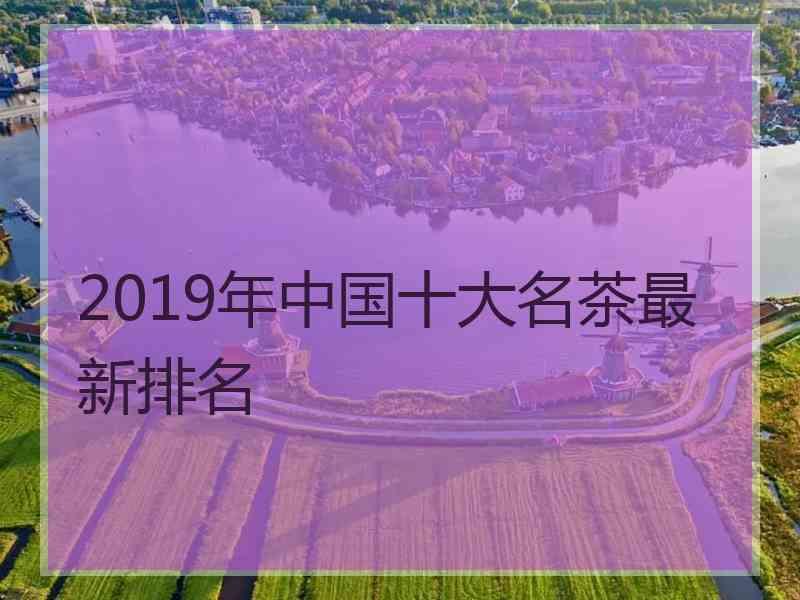 2019年中国十大名茶最新排名